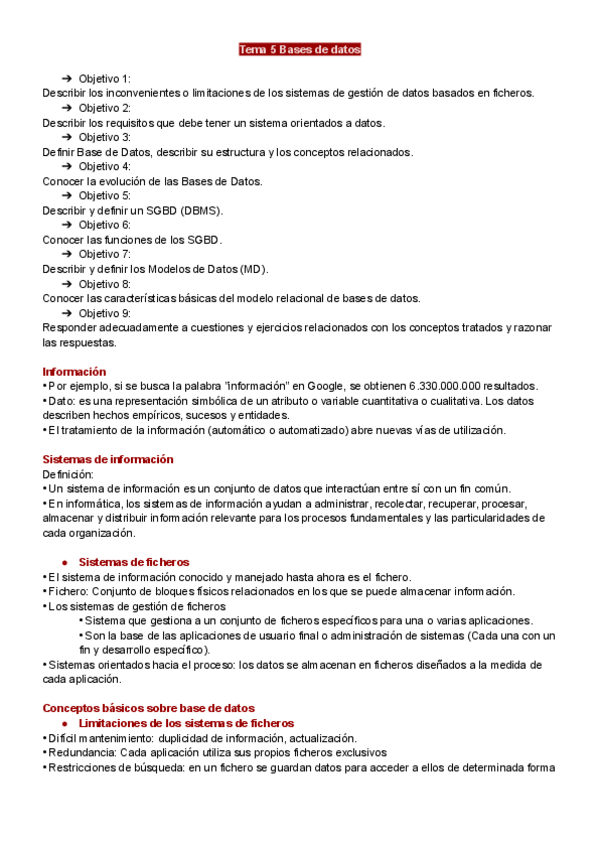 Tema 5 Bases de datos

➔ Objetivo 1:
Describir los inconvenientes o limitaciones de los sistemas de gestión de datos basados en ficheros.
➔ Objetivo 2:
Describir los requisitos que debe tener un sistema orientados a datos.
➔ Objetivo 3:
Definir Base de Datos, describir su estructura y los conceptos relacionados.
➔ Objetivo 4:
Conocer la evolución de las Bases de Datos.
➔ Objetivo 5:
Describir y definir un SGBD (DBMS).
➔ Objetivo 6:
Conocer las funciones de los SGBD.
➔ Objetivo 7:
Describir y definir los Modelos de Datos (MD).
➔ Objetivo 8:
Conocer las características básicas del modelo relacional de bases de datos.
➔ Objetivo 9:
Responder adecuadamente a cuestiones y ejercicios relacionados con los conceptos tratados y razonar las respuestas.

Información
• Por ejemplo, si se busca la palabra "información" en Google, se obtienen 6.330.000.000 resultados.
• Dato: es una representación simbólica de un atributo o variable cuantitativa o cualitativa. Los datos describen hechos empíricos, sucesos y entidades.
• El tratamiento de la información (automático o automatizado) abre nuevas vías de utilización.

Sistemas de información
Definición:
• Un sistema de información es un conjunto de datos que interactúan entre sí con un fin común.
• En informática, los sistemas de información ayudan a administrar, recolectar, recuperar, procesar, almacenar y distribuir información relevante para los procesos fundamentales y las particularidades de cada organización.

● Sistemas de ficheros
• El sistema de información conocido y manejado hasta ahora es el fichero.
• Fichero: Conjunto de bloques físicos relacionados en los que se puede almacenar información.
• Los sistemas de gestión de ficheros
• Sistema que gestiona a un conjunto de ficheros específicos para una o varias aplicaciones.
• Son la base de las aplicaciones de usuario final o administración de sistemas (Cada una con un fin y desarrollo específico).
• Sistemas orientados hacia el proceso: los datos se almacenan en ficheros diseñados a la medida de cada aplicación.

Conceptos básicos sobre base de datos
● Limitaciones de los sistemas de ficheros
• Difícil mantenimiento: duplicidad de información, actualización.
• Redundancia: Cada aplicación utiliza sus propios ficheros exclusivos
• Restricciones de búsqueda: en un fichero se guardan datos para acceder a ellos de determinada forma